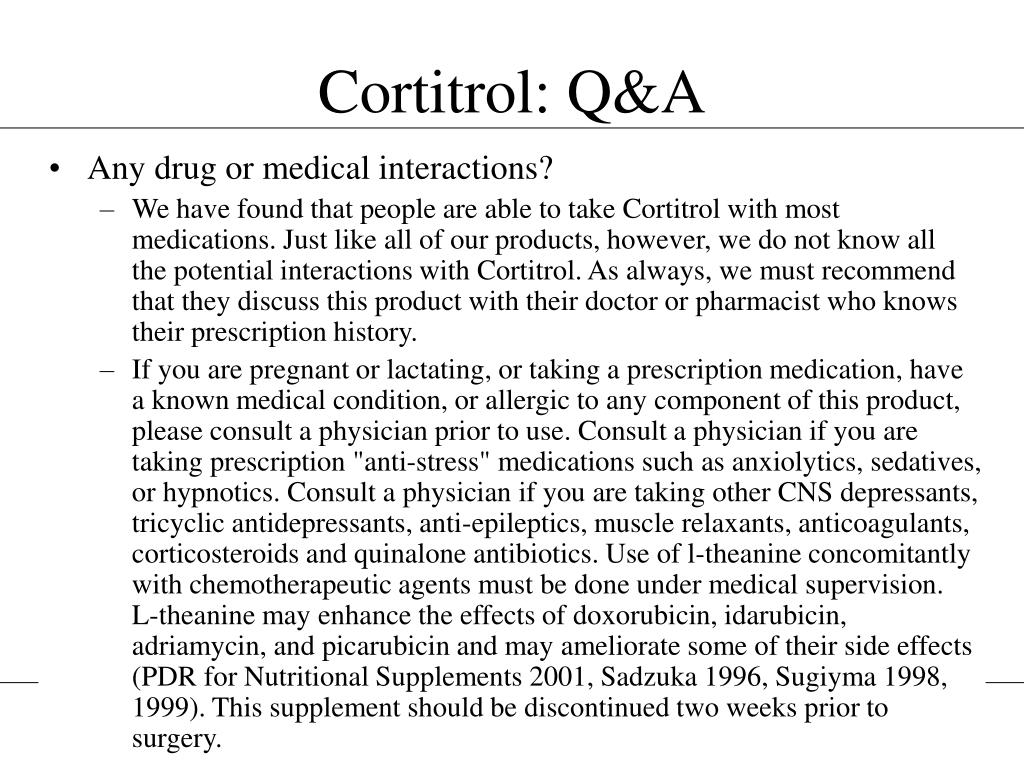 Cortitrol: Q&A

• Any drug or medical interactions?

– We have found that people are able to take Cortitrol with most medications. Just like all of our products, however, we do not know all the potential interactions with Cortitrol. As always, we must recommend that they discuss this product with their doctor or pharmacist who knows their prescription history.

– If you are pregnant or lactating, or taking a prescription medication, have a known medical condition, or allergic to any component of this product, please consult a physician prior to use. Consult a physician if you are taking prescription "anti-stress" medications such as anxiolytics, sedatives, or hypnotics. Consult a physician if you are taking other CNS depressants, tricyclic antidepressants, anti-epileptics, muscle relaxants, anticoagulants, corticosteroids and quinalone antibiotics. Use of l-theanine concomitantly with chemotherapeutic agents must be done under medical supervision. L-theanine may enhance the effects of doxorubicin, idarubicin, adriamycin, and picarubicin and may ameliorate some of their side effects (PDR for Nutritional Supplements 2001, Sadzuka 1996, Sugiyma 1998, 1999). This supplement should be discontinued two weeks prior to surgery.